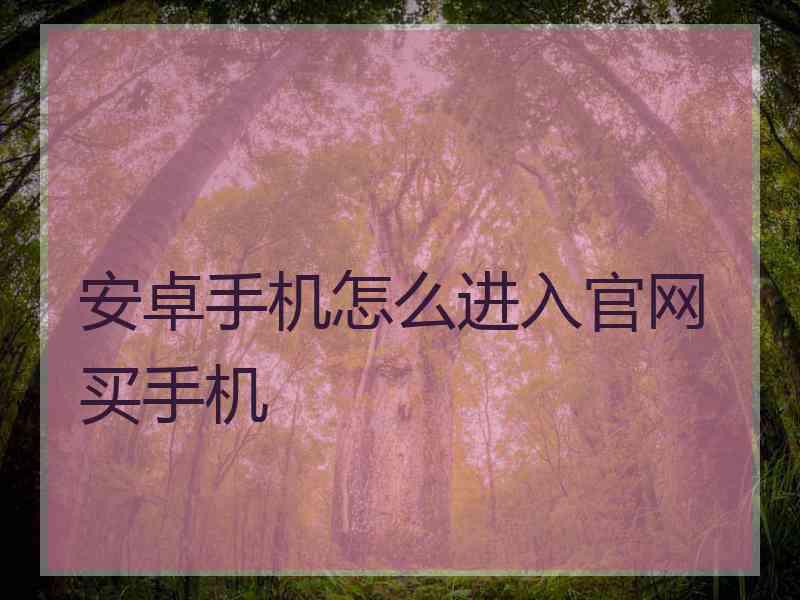 安卓手机怎么进入官网买手机